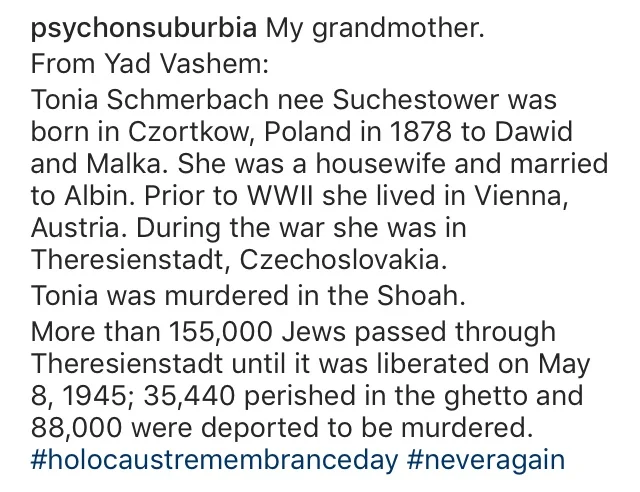 psychonsuburbia My grandmother.

From Yad Vashem:

Tonia Schmerbach nee Suchestower was born in Czortkow, Poland in 1878 to Dawid and Malka. She was a housewife and married to Albin. Prior to WWII she lived in Vienna, Austria. During the war she was in Theresienstadt, Czechoslovakia.

Tonia was murdered in the Shoah.

More than 155,000 Jews passed through Theresienstadt until it was liberated on May 8, 1945; 35,440 perished in the ghetto and 88,000 were deported to be murdered. #holocaustremembranceday #neveragain